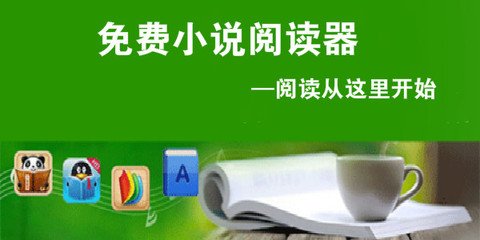 免费小说阅读器

—阅读从这里开始

A